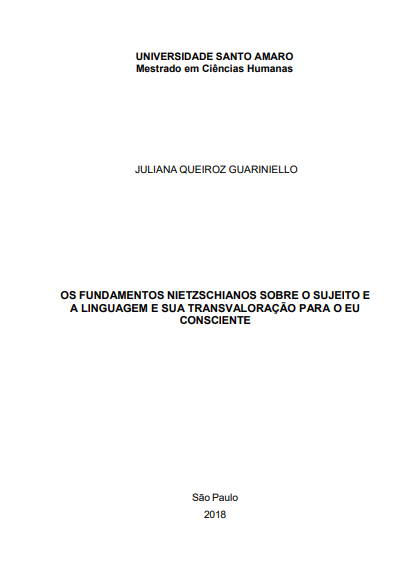 UNIVERSIDADE SANTO AMARO
Mestrado em Ciências Humanas

JULIANA QUEIROZ GUARINIELLO

OS FUNDAMENTOS NIETZSCHIANOS SOBRE O SUJEITO E A LINGUAGEM E SUA TRANSVALORAÇÃO PARA O EU CONSCIENTE

São Paulo
2018